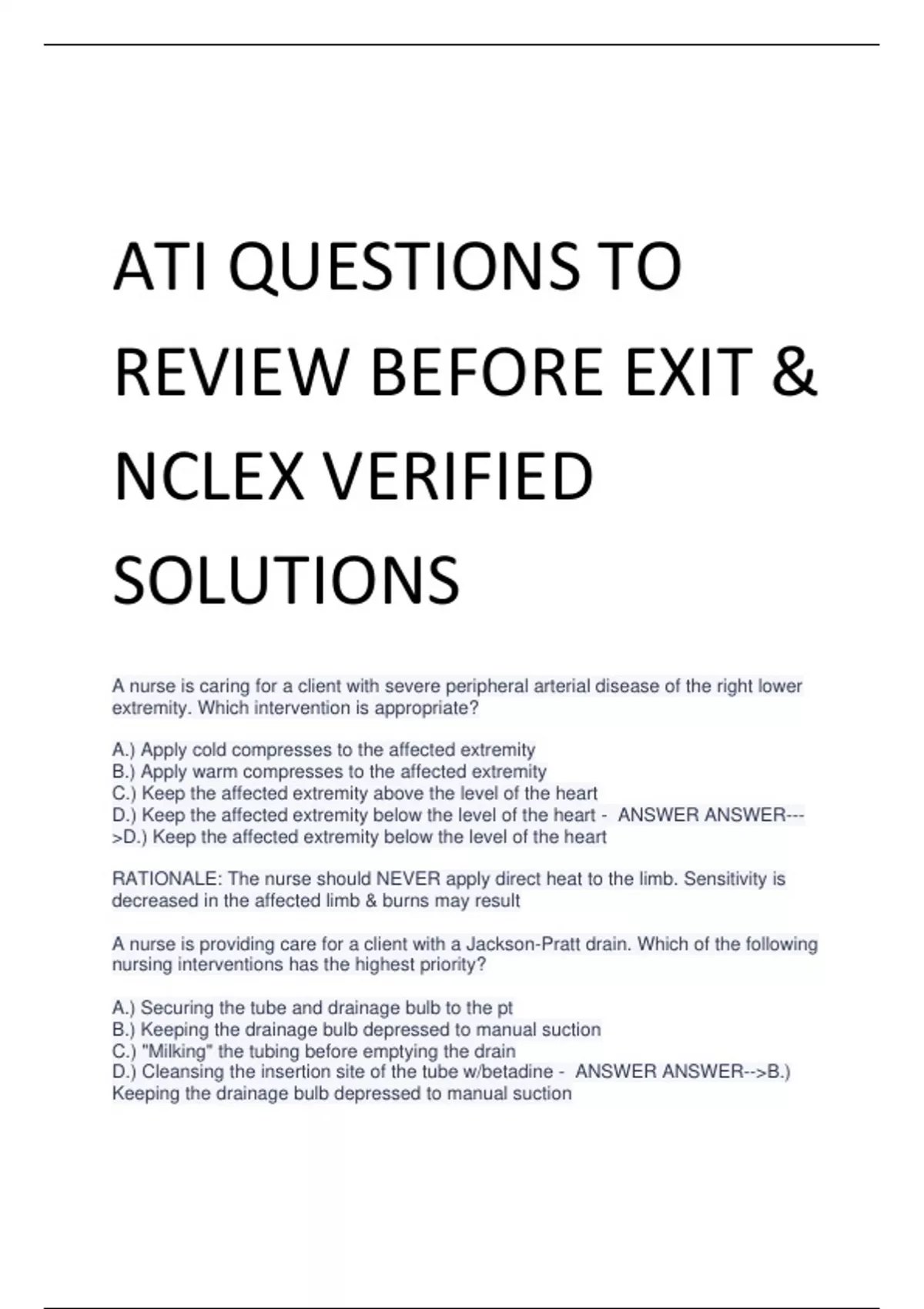 ATI QUESTIONS TO REVIEW BEFORE EXIT & NCLEX VERIFIED SOLUTIONS

A nurse is caring for a client with severe peripheral arterial disease of the right lower extremity. Which intervention is appropriate?

A.) Apply cold compresses to the affected extremity
B.) Apply warm compresses to the affected extremity
C.) Keep the affected extremity above the level of the heart
D.) Keep the affected extremity below the level of the heart - ANSWER ANSWER--->D.) Keep the affected extremity below the level of the heart

RATIONALE: The nurse should NEVER apply direct heat to the limb. Sensitivity is decreased in the affected limb & burns may result

A nurse is providing care for a client with a Jackson-Pratt drain. Which of the following nursing interventions has the highest priority?

A.) Securing the tube and drainage bulb to the pt
B.) Keeping the drainage bulb depressed to manual suction
C.) "Milking" the tubing before emptying the drain
D.) Cleansing the insertion site of the tube w/betadine - ANSWER ANSWER-->B.) Keeping the drainage bulb depressed to manual suction